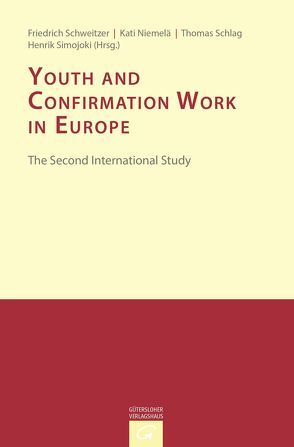 Friedrich Schweitzer | Kati Niemelä | Thomas Schlag
Henrik Simojoki (Hrsg.)

YOUTH AND CONFIRMATION WORK IN EUROPE

The Second International Study

GÜTERSLOHER VERLAGSHAUS

G